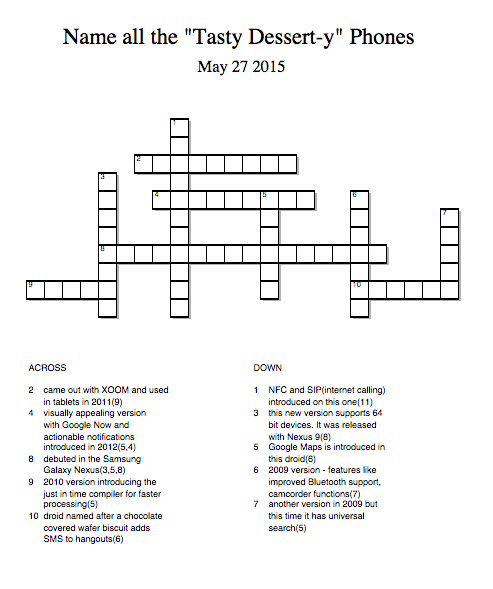 Name all the "Tasty Dessert-y" Phones

May 27 2015

1
2
3
4
5
6
7
8
9
10

ACROSS

2 came out with XOOM and used in tablets in 2011(9)
4 visually appealing version with Google Now and actionable notifications introduced in 2012(5,4)
8 debuted in the Samsung Galaxy Nexus(3,5,8)
9 2010 version introducing the just in time compiler for faster processing(5)
10 droid named after a chocolate covered wafer biscuit adds SMS to hangouts(6)

DOWN

1 NFC and SIP(internet calling) introduced on this one(11)
3 this new version supports 64 bit devices. It was released with Nexus 9(8)
5 Google Maps is introduced in this droid(6)
6 2009 version - features like improved Bluetooth support, camcorder functions(7)
7 another version in 2009 but this time it has universal search(5)